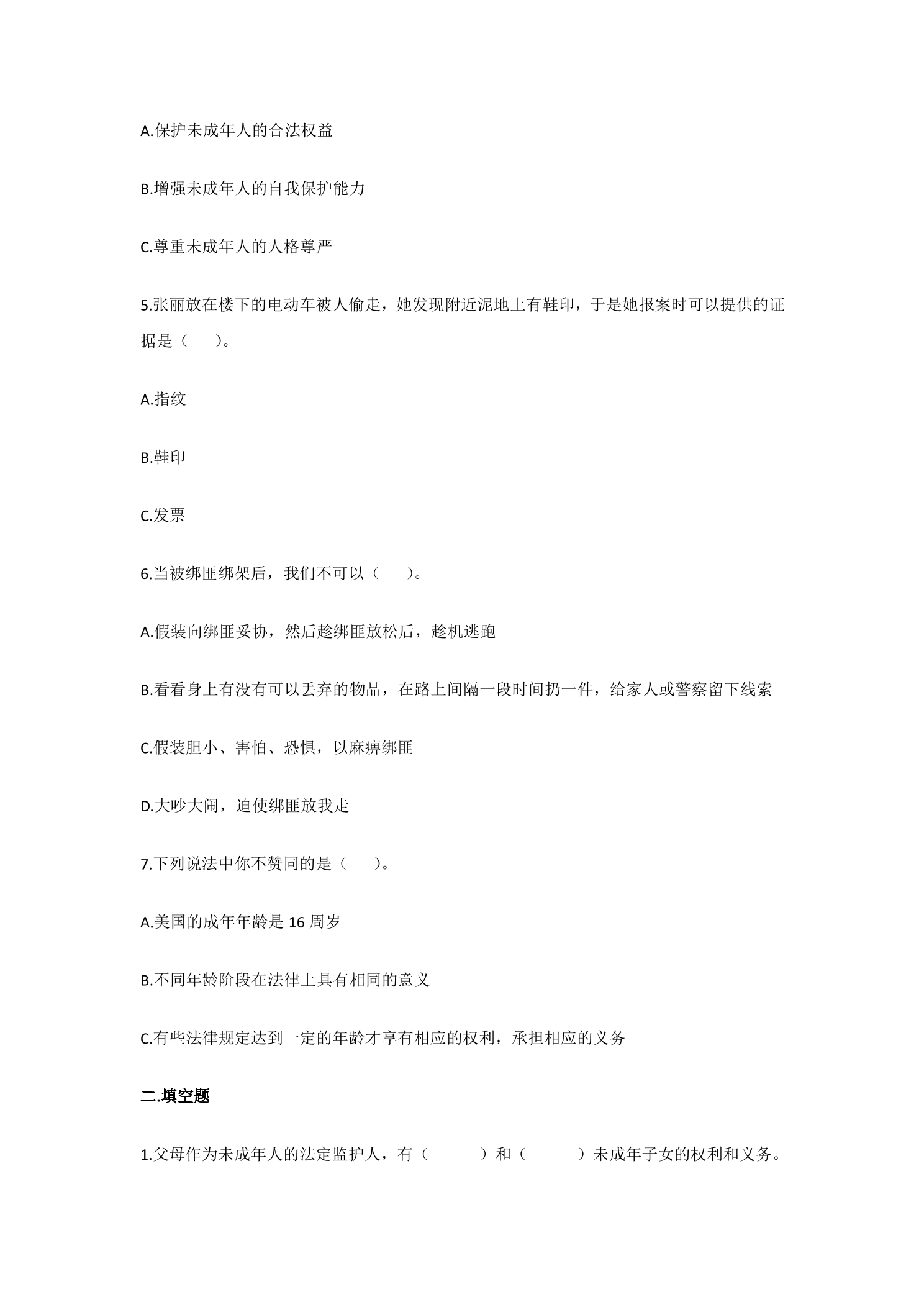 A.保护未成年人的合法权益

B.增强未成年人的自我保护能力

C.尊重未成年人的人格尊严

5.张丽放在楼下的电动车被人偷走，她发现附近泥地上有鞋印，于是她报案时可以提供的证据是（ ）。

A.指纹

B.鞋印

C.发票

6.当被绑匪绑架后，我们不可以（ ）。

A.假装向绑匪妥协，然后趁绑匪放松后，趁机逃跑

B.看看身上有没有可以丢弃的物品，在路上间隔一段时间扔一件，给家人或警察留下线索

C.假装胆小、害怕、恐惧，以麻痹绑匪

D.大吵大闹，迫使绑匪放我走

7.下列说法中你不赞同的是（ ）。

A.美国的成年年龄是16周岁

B.不同年龄阶段在法律上具有相同的意义

C.有些法律规定达到一定的年龄才享有相应的权利，承担相应的义务

二.填空题

1.父母作为未成年人的法定监护人，有（ ）和（ ）未成年子女的权利和义务。